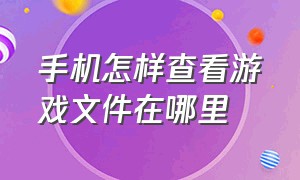 手机怎样查看游戏文件在哪里